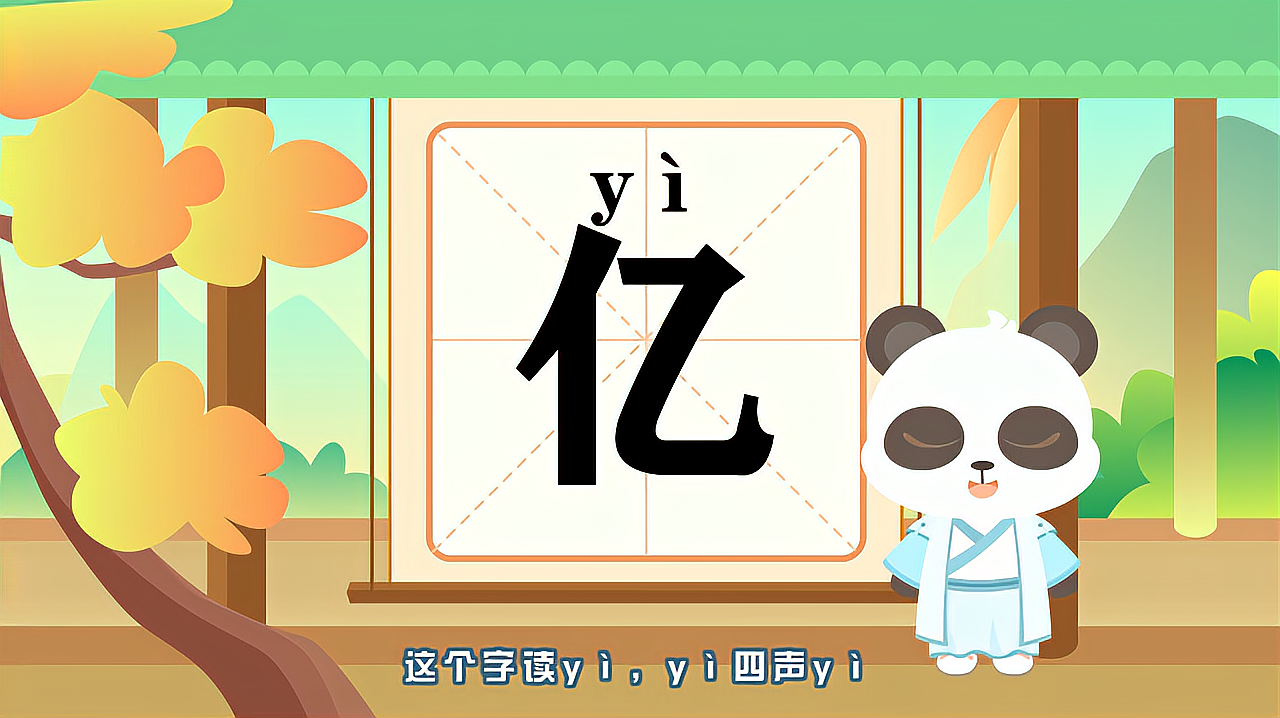 yì
亿

这个字读yì，yì四声yì